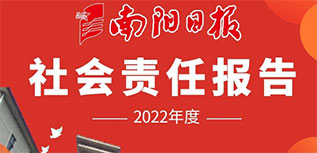 南阳日报

社会责任报告

2022年度